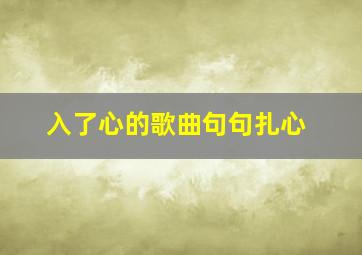 入了心的歌曲句句扎心